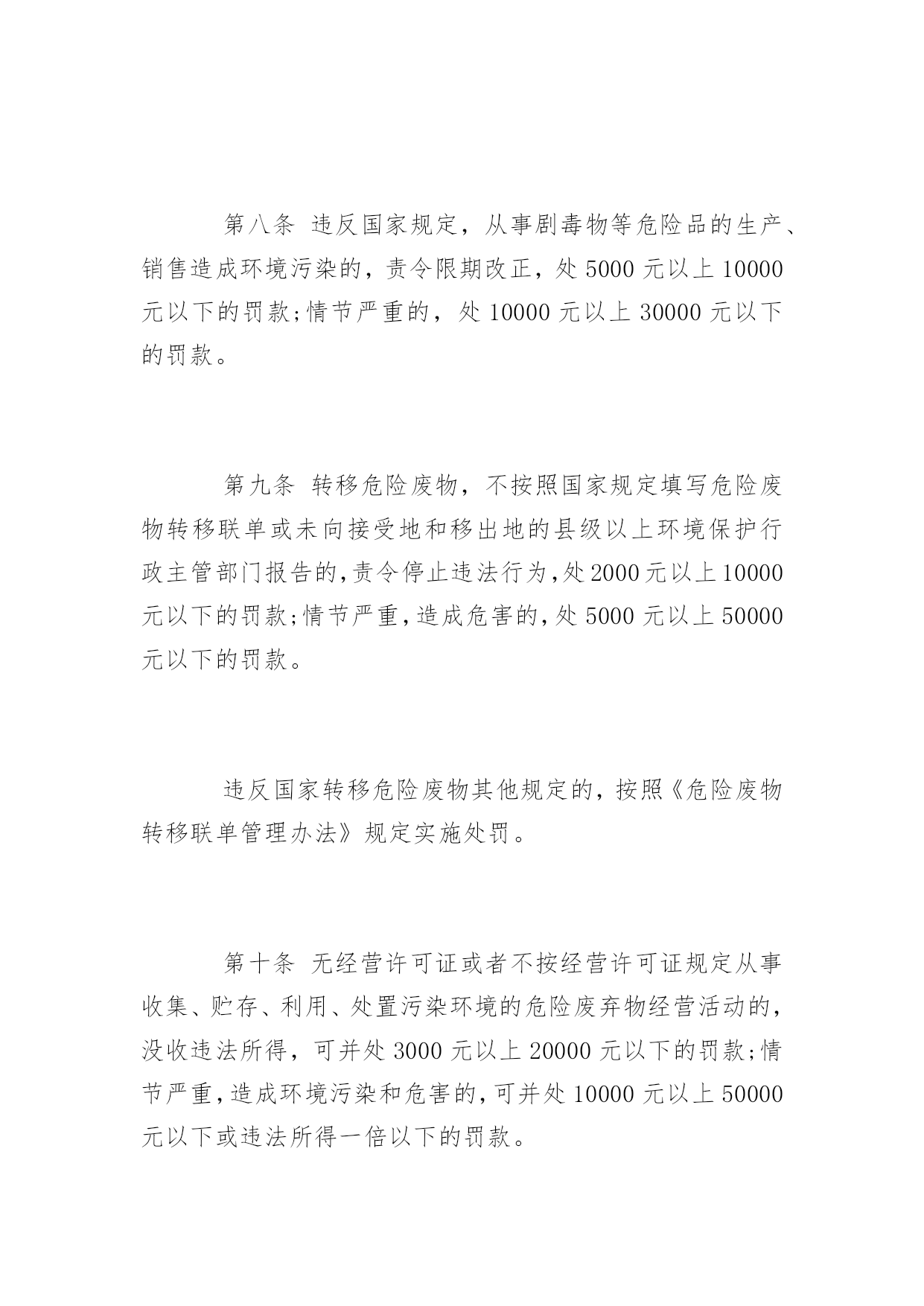 第八条 违反国家规定，从事剧毒物等危险品的生产、销售造成环境污染的，责令限期改正，处 5000 元以上 10000 元以下的罚款;情节严重的，处 10000 元以上 30000 元以下的罚款。

第九条 转移危险废物，不按照国家规定填写危险废物转移联单或未向接受地和移出地的县级以上环境保护行政主管部门报告的,责令停止违法行为,处 2000 元以上 10000 元以下的罚款;情节严重,造成危害的,处 5000 元以上 50000 元以下的罚款。

违反国家转移危险废物其他规定的，按照《危险废物转移联单管理办法》规定实施处罚。

第十条 无经营许可证或者不按经营许可证规定从事收集、贮存、利用、处置污染环境的危险废弃物经营活动的，没收违法所得，可并处 3000 元以上 20000 元以下的罚款;情节严重,造成环境污染和危害的,可并处 10000 元以上 50000 元以下或违法所得一倍以下的罚款。